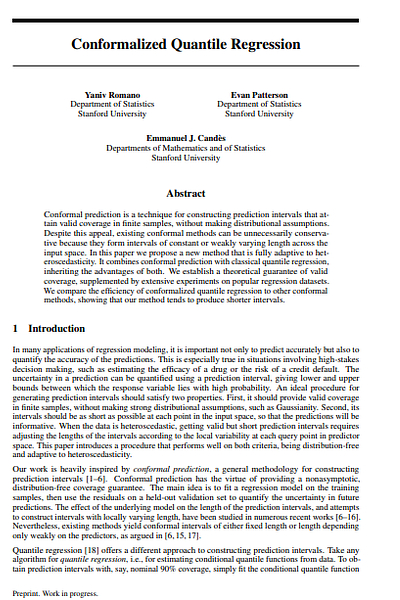 Conformalized Quantile Regression

Yaniv Romano
Department of Statistics
Stanford University

Evan Patterson
Department of Statistics
Stanford University

Emmanuel J. Candès
Departments of Mathematics and of Statistics
Stanford University

Abstract

Conformal prediction is a technique for constructing prediction intervals that attain valid coverage in finite samples, without making distributional assumptions. Despite this appeal, existing conformal methods can be unnecessarily conservative because they form intervals of constant or weakly varying length across the input space. In this paper we propose a new method that is fully adaptive to heteroscedasticity. It combines conformal prediction with classical quantile regression, inheriting the advantages of both. We establish a theoretical guarantee of valid coverage, supplemented by extensive experiments on popular regression datasets. We compare the efficiency of conformalized quantile regression to other conformal methods, showing that our method tends to produce shorter intervals.

1 Introduction

In many applications of regression modeling, it is important not only to predict accurately but also to quantify the accuracy of the predictions. This is especially true in situations involving high-stakes decision making, such as estimating the efficacy of a drug or the risk of a credit default. The uncertainty in a prediction can be quantified using a prediction interval, giving lower and upper bounds between which the response variable lies with high probability. An ideal procedure for generating prediction intervals should satisfy two properties. First, it should provide valid coverage in finite samples, without making strong distributional assumptions, such as Gaussianity. Second, its intervals should be as short as possible at each point in the input space, so that the predictions will be informative. When the data is heteroscedastic, getting valid but short prediction intervals requires adjusting the lengths of the intervals according to the local variability at each query point in predictor space. This paper introduces a procedure that performs well on both criteria, being distribution-free and adaptive to heteroscedasticity.

Our work is heavily inspired by conformal prediction, a general methodology for constructing prediction intervals [1–6]. Conformal prediction has the virtue of providing a nonasymptotic, distribution-free coverage guarantee. The main idea is to fit a regression model on the training samples, then use the residuals on a held-out validation set to quantify the uncertainty in future predictions. The effect of the underlying model on the length of the prediction intervals, and attempts to construct intervals with locally varying length, have been studied in numerous recent works [6–16]. Nevertheless, existing methods yield conformal intervals of either fixed length or length depending only weakly on the predictors, as argued in [6, 15, 17].

Quantile regression [18] offers a different approach to constructing prediction intervals. Take any algorithm for quantile regression, i.e., for estimating conditional quantile functions from data. To obtain prediction intervals with, say, nominal 90% coverage, simply fit the conditional quantile function

Preprint. Work in progress.